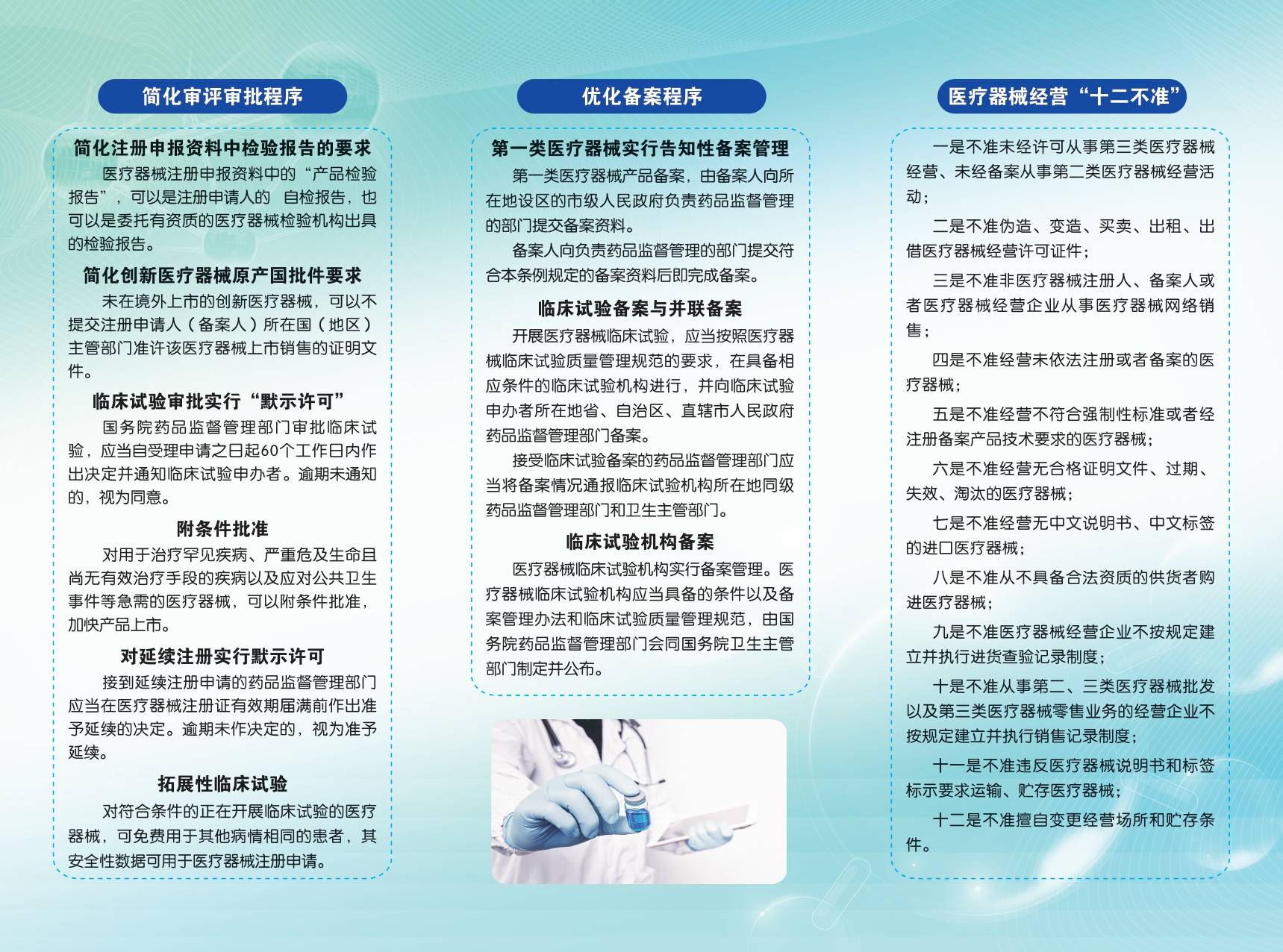 简化审评审批程序

简化注册申报资料中检验报告的要求

医疗器械注册申报资料中的“产品检验报告”，可以是注册申请人的 自检报告，也可以是委托有资质的医疗器械检验机构出具的检验报告。

简化创新医疗器械原产国批件要求

未在境外上市的创新医疗器械，可以不提交注册申请人（备案人）所在国（地区）主管部门准许该医疗器械上市销售的证明文件。

临床试验审批实行“默示许可”

国务院药品监督管理部门审批临床试验，应当自受理申请之日起60个工作日内作出决定并通知临床试验申办者。逾期未通知的，视为同意。

附条件批准

对用于治疗罕见疾病、严重危及生命且尚无有效治疗手段的疾病以及应对公共卫生事件等急需的医疗器械，可以附条件批准，加快产品上市。

对延续注册实行默示许可

接到延续注册申请的药品监督管理部门应当在医疗器械注册证有效期届满前作出准予延续的决定。逾期未作决定的，视为准予延续。

拓展性临床试验

对符合条件的正在开展临床试验的医疗器械，可免费用于其他病情相同的患者，其安全性数据可用于医疗器械注册申请。

优化备案程序

第一类医疗器械实行告知性备案管理

第一类医疗器械产品备案，由备案人向所在地设区的市级人民政府负责药品监督管理的部门提交备案资料。

备案人向负责药品监督管理的部门提交符合本条例规定的备案资料后即完成备案。

临床试验备案与并联备案

开展医疗器械临床试验，应当按照医疗器械临床试验质量管理规范的要求，在具备相应条件的临床试验机构进行，并向临床试验申办者所在地省、自治区、直辖市人民政府药品监督管理部门备案。

接受临床试验备案的药品监督管理部门应当将备案情况通报临床试验机构所在地同级药品监督管理部门和卫生主管部门。

临床试验机构备案

医疗器械临床试验机构实行备案管理。医疗器械临床试验机构应当具备的条件以及备案管理办法和临床试验质量管理规范，由国务院药品监督管理部门会同国务院卫生主管部门制定并公布。

医疗器械经营“十二不准”

一是不准未经许可从事第三类医疗器械经营、未经备案从事第二类医疗器械经营活动；

二是不准伪造、变造、买卖、出租、出借医疗器械经营许可证件；

三是不准非医疗器械注册人、备案人或者医疗器械经营企业从事医疗器械网络销售；

四是不准经营未依法注册或者备案的医疗器械；

五是不准经营不符合强制性标准或者经注册备案产品技术要求的医疗器械；

六是不准经营无合格证明文件、过期、失效、淘汰的医疗器械；

七是不准经营无中文说明书、中文标签的进口医疗器械；

八是不准从不具备合法资质的供货者购进医疗器械；

九是不准医疗器械经营企业不按规定建立并执行进货查验记录制度；

十是不准从事第二、三类医疗器械批发以及第三类医疗器械零售业务的经营企业不按规定建立并执行销售记录制度；

十一是不准违反医疗器械说明书和标签标示要求运输、贮存医疗器械；

十二是不准擅自变更经营场所和贮存条件。